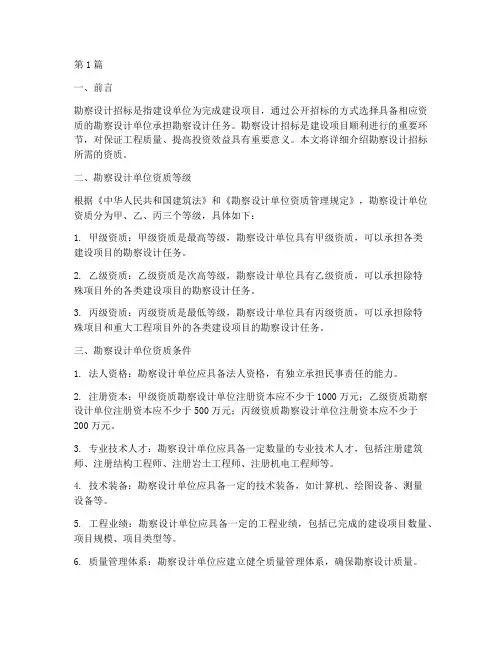 第1篇

一、前言

勘察设计招标是指建设单位为完成建设项目，通过公开招标的方式选择具备相应资质的勘察设计单位承担勘察设计任务。勘察设计招标是建设项目顺利进行的重要环节，对保证工程质量、提高投资效益具有重要意义。本文将详细介绍勘察设计招标所需的资质。

二、勘察设计单位资质等级

根据《中华人民共和国建筑法》和《勘察设计单位资质管理规定》，勘察设计单位资质分为甲、乙、丙三个等级，具体如下：

1. 甲级资质：甲级资质是最高等级，勘察设计单位具有甲级资质，可以承担各类建设项目的勘察设计任务。

2. 乙级资质：乙级资质是次高等级，勘察设计单位具有乙级资质，可以承担除特殊项目外的各类建设项目的勘察设计任务。

3. 丙级资质：丙级资质是最低等级，勘察设计单位具有丙级资质，可以承担除特殊项目和重大工程项目外的各类建设项目的勘察设计任务。

三、勘察设计单位资质条件

1. 法人资格：勘察设计单位应具备法人资格，有独立承担民事责任的能力。

2. 注册资本：甲级资质勘察设计单位注册资本应不少于1000万元；乙级资质勘察设计单位注册资本应不少于500万元；丙级资质勘察设计单位注册资本应不少于200万元。

3. 专业技术人才：勘察设计单位应具备一定数量的专业技术人才，包括注册建筑师、注册结构工程师、注册岩土工程师、注册机电工程师等。

4. 技术装备：勘察设计单位应具备一定的技术装备，如计算机、绘图设备、测量设备等。

5. 工程业绩：勘察设计单位应具备一定的工程业绩，包括已完成的建设项目数量、项目规模、项目类型等。

6. 质量管理体系：勘察设计单位应建立健全质量管理体系，确保勘察设计质量。